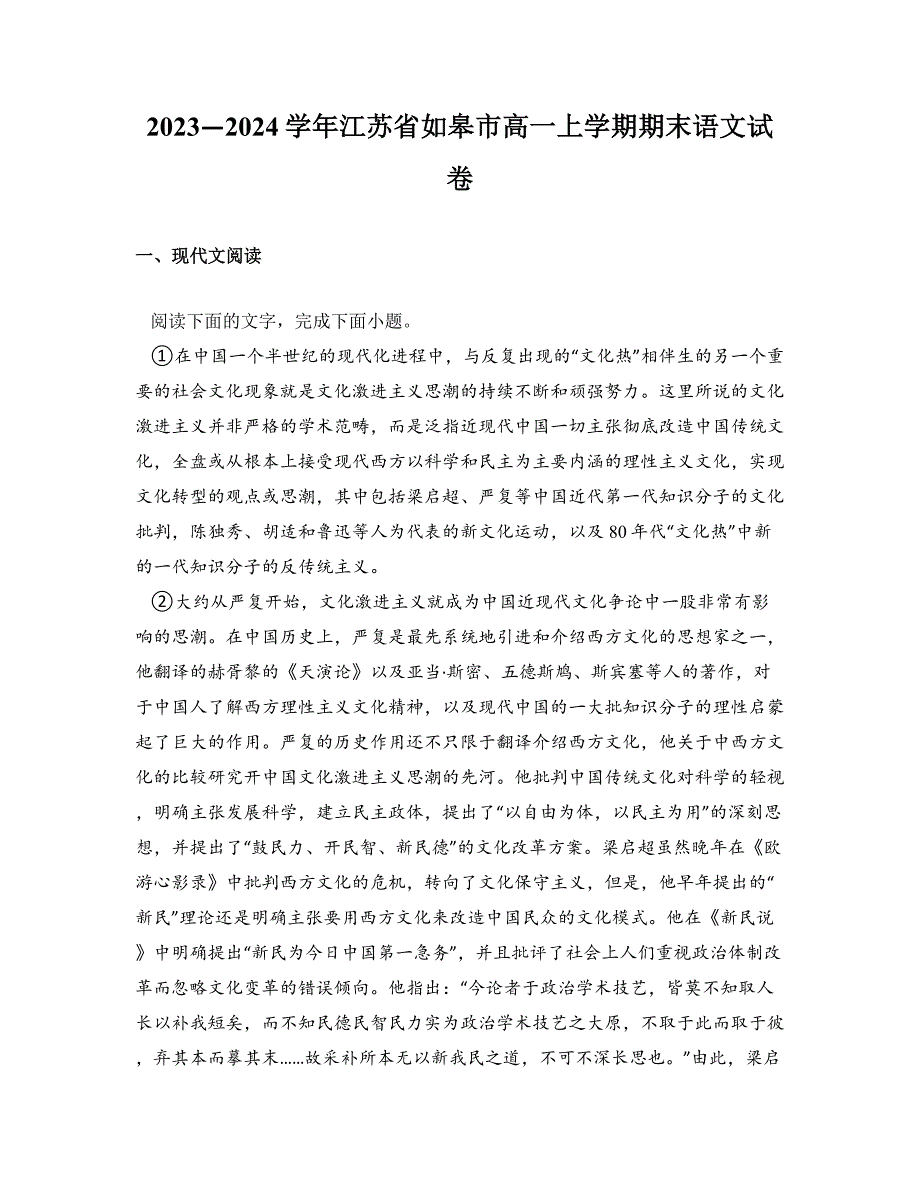 2023—2024 学年江苏省如皋市高一上学期期末语文试卷

一、现代文阅读

阅读下面的文字，完成下面小题。

①在中国一个半世纪的现代化进程中，与反复出现的“文化热”相伴生的另一个重要的社会文化现象就是文化激进主义思潮的持续不断和顽强努力。这里所说的文化激进主义并非严格的学术范畴，而是泛指近现代中国一切主张彻底改造中国传统文化，全盘或从根本上接受现代西方以科学和民主为主要内涵的理性主义文化，实现文化转型的观点或思潮，其中包括梁启超、严复等中国近代第一代知识分子的文化批判，陈独秀、胡适和鲁迅等人为代表的新文化运动，以及 80 年代“文化热”中新的一代知识分子的反传统主义。

②大约从严复开始，文化激进主义就成为中国近现代文化争论中一股非常有影响的思潮。在中国历史上，严复是最先系统地引进和介绍西方文化的思想家之一，他翻译的赫胥黎的《天演论》以及亚当·斯密、五德斯鸠、斯宾塞等人的著作，对于中国人了解西方理性主义文化精神，以及现代中国的一大批知识分子的理性启蒙起了巨大的作用。严复的历史作用还不只限于翻译介绍西方文化，他关于中西方文化的比较研究开中国文化激进主义思潮的先河。他批判中国传统文化对科学的轻视，明确主张发展科学，建立民主政体，提出了“以自由为体，以民主为用”的深刻思想，并提出了“鼓民力、开民智、新民德”的文化改革方案。梁启超虽然晚年在《欧游心影录》中批判西方文化的危机，转向了文化保守主义，但是，他早年提出的“新民”理论还是明确主张要用西方文化来改造中国民众的文化模式。他在《新民说》中明确提出“新民为今日中国第一急务”，并且批评了社会上人们重视政治体制改革而忽略文化变革的错误倾向。他指出：“今论者于政治学术技艺，皆莫不知取人长以补我短矣，而不知民德民智民力实为政治学术技艺之大原，不取于此而取于彼，弃其本而摹其末……故采补所本无以新我民之道，不可不深长思也。”由此，梁启